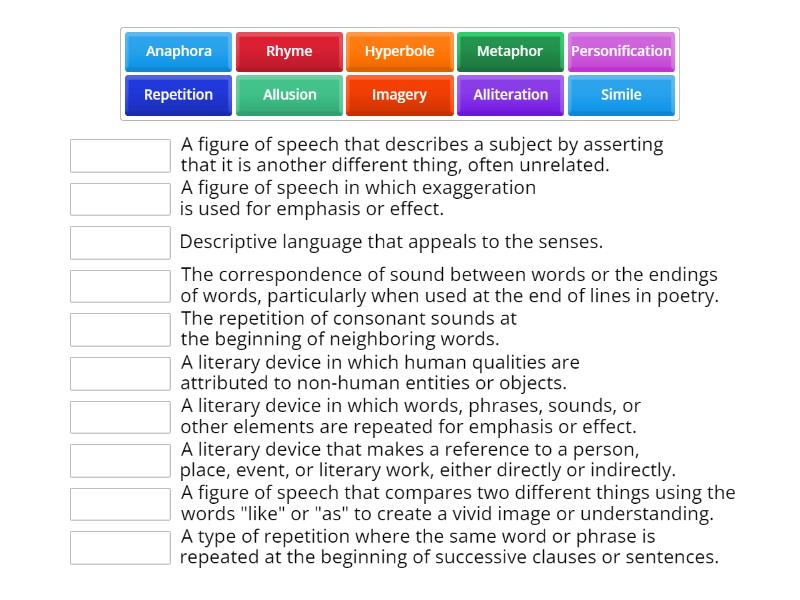 Anaphora
Rhyme
Hyperbole
Metaphor
Personification
Repetition
Allusion
Imagery
Alliteration
Simile

A figure of speech that describes a subject by asserting that it is another different thing, often unrelated.

A figure of speech in which exaggeration is used for emphasis or effect.

Descriptive language that appeals to the senses.

The correspondence of sound between words or the endings of words, particularly when used at the end of lines in poetry.

The repetition of consonant sounds at the beginning of neighboring words.

A literary device in which human qualities are attributed to non-human entities or objects.

A literary device in which words, phrases, sounds, or other elements are repeated for emphasis or effect.

A literary device that makes a reference to a person, place, event, or literary work, either directly or indirectly.

A figure of speech that compares two different things using the words "like" or "as" to create a vivid image or understanding.

A type of repetition where the same word or phrase is repeated at the beginning of successive clauses or sentences.